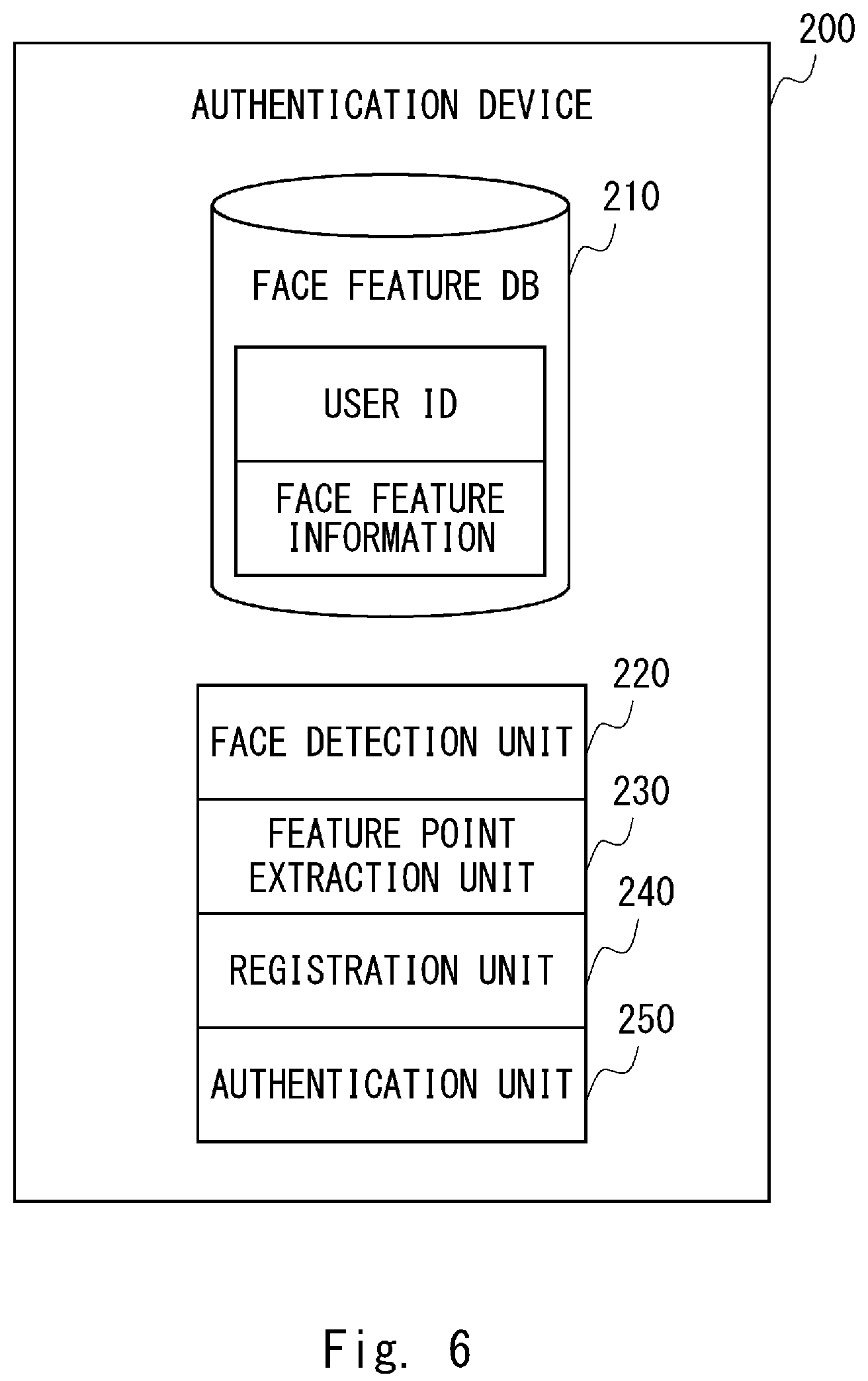 200

AUTHENTICATION DEVICE

210

FACE FEATURE DB

USER ID

FACE FEATURE INFORMATION

220

FACE DETECTION UNIT

230

FEATURE POINT EXTRACTION UNIT

240

REGISTRATION UNIT

250

AUTHENTICATION UNIT

Fig. 6